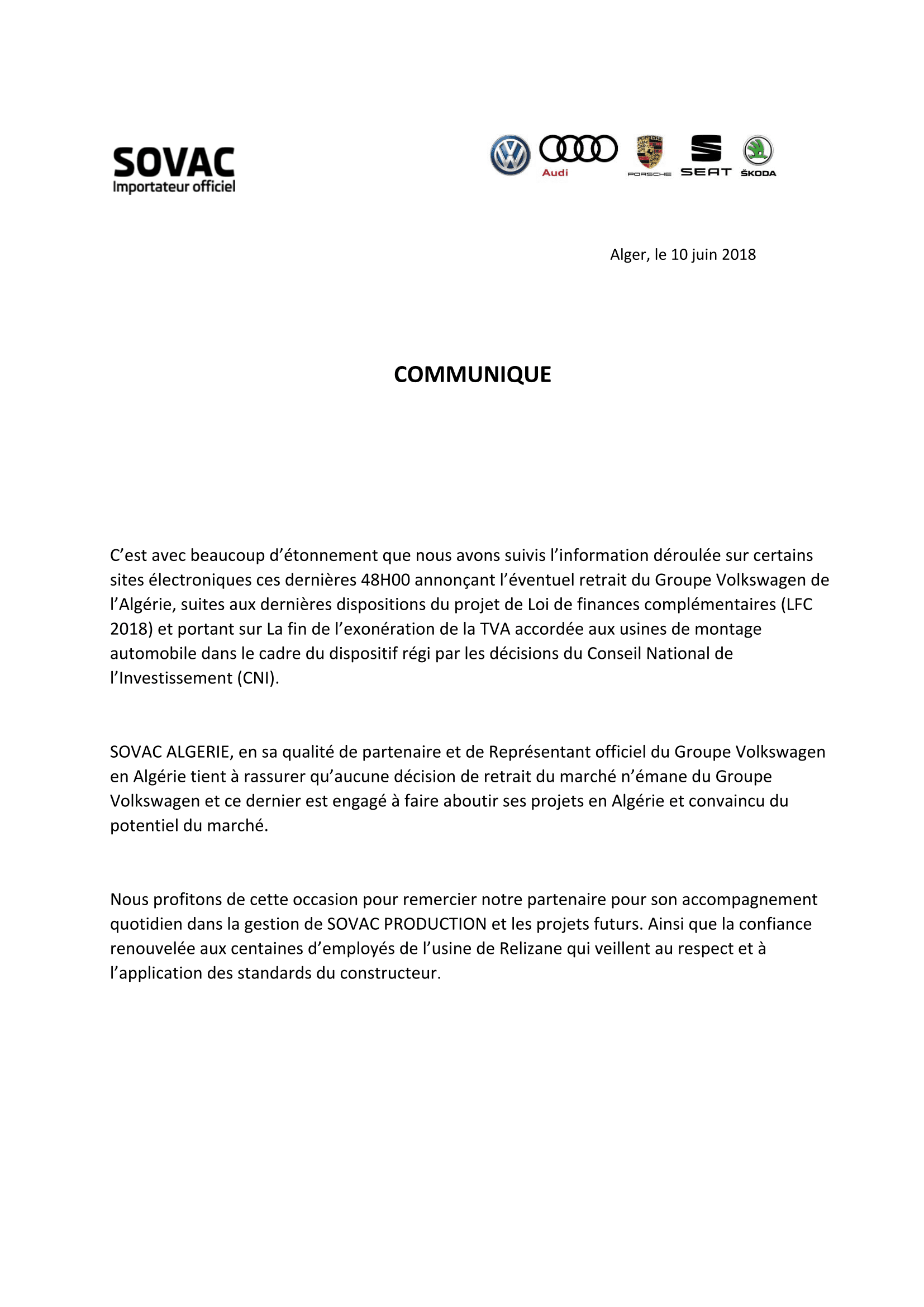 SOVAC
Importateur officiel

Audi
PORSCHE
SEAT
ŠKODA

Alger, le 10 juin 2018

COMMUNIQUE

C'est avec beaucoup d'étonnement que nous avons suivis l'information déroulée sur certains sites électroniques ces dernières 48H00 annonçant l'éventuel retrait du Groupe Volkswagen de l'Algérie, suites aux dernières dispositions du projet de Loi de finances complémentaires (LFC 2018) et portant sur La fin de l'exonération de la TVA accordée aux usines de montage automobile dans le cadre du dispositif régi par les décisions du Conseil National de l'Investissement (CNI).

SOVAC ALGERIE, en sa qualité de partenaire et de Représentant officiel du Groupe Volkswagen en Algérie tient à rassurer qu'aucune décision de retrait du marché n'émane du Groupe Volkswagen et ce dernier est engagé à faire aboutir ses projets en Algérie et convaincu du potentiel du marché.

Nous profitons de cette occasion pour remercier notre partenaire pour son accompagnement quotidien dans la gestion de SOVAC PRODUCTION et les projets futurs. Ainsi que la confiance renouvelée aux centaines d'employés de l'usine de Relizane qui veillent au respect et à l'application des standards du constructeur.